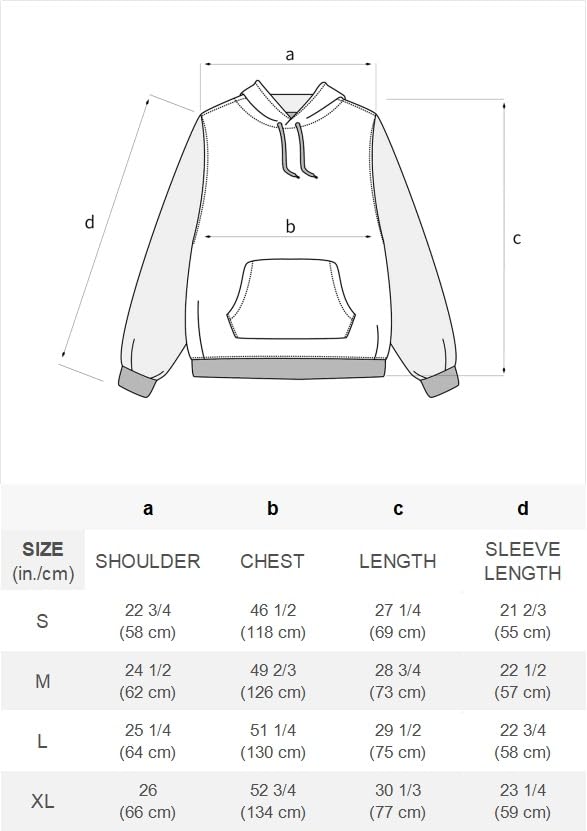 a

d

b

c

| | a | b | c | d |
|---|---|---|---|---|
| SIZE (in./cm) | SHOULDER | CHEST | LENGTH | SLEEVE LENGTH |
| S | 22 3/4 (58 cm) | 46 1/2 (118 cm) | 27 1/4 (69 cm) | 21 2/3 (55 cm) |
| M | 24 1/2 (62 cm) | 49 2/3 (126 cm) | 28 3/4 (73 cm) | 22 1/2 (57 cm) |
| L | 25 1/4 (64 cm) | 51 1/4 (130 cm) | 29 1/2 (75 cm) | 22 3/4 (58 cm) |
| XL | 26 (66 cm) | 52 3/4 (134 cm) | 30 1/3 (77 cm) | 23 1/4 (59 cm) |